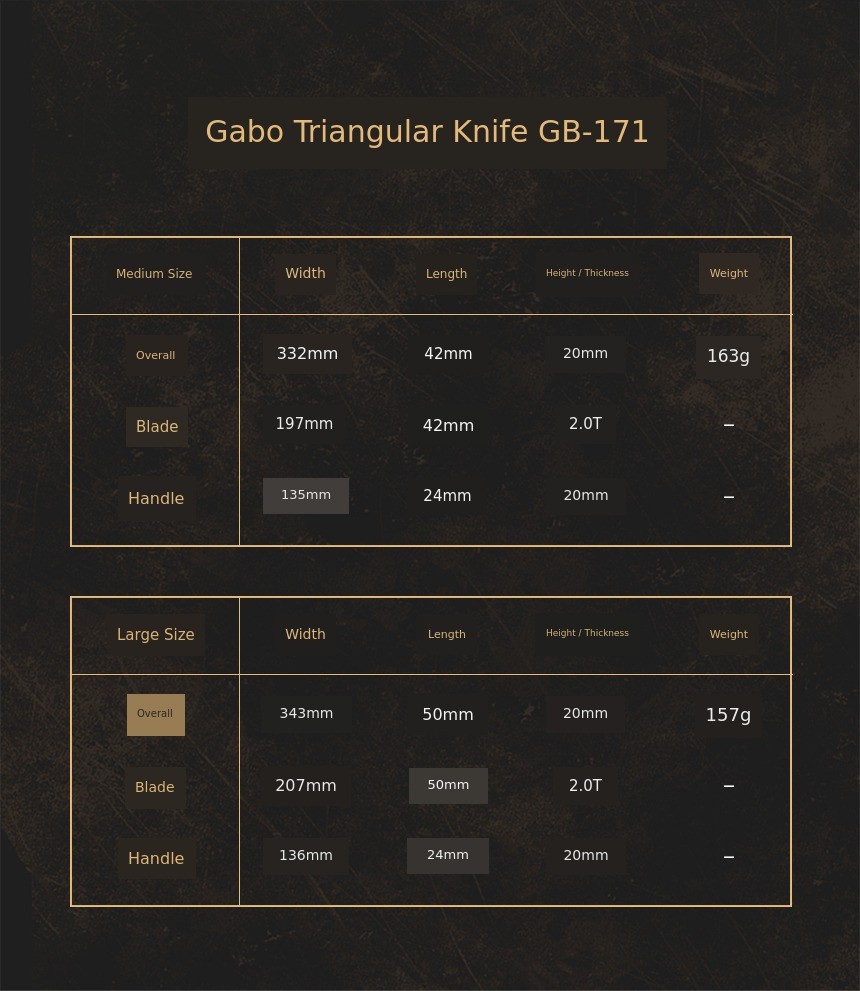 Gabo Triangular Knife GB-171

| Medium Size | Width | Length | Height / Thickness | Weight |
|---|---|---|---|---|
| Overall | 332mm | 42mm | 20mm | 163g |
| Blade | 197mm | 42mm | 2.0T | – |
| Handle | 135mm | 24mm | 20mm | – |

| Large Size | Width | Length | Height / Thickness | Weight |
|---|---|---|---|---|
| Overall | 343mm | 50mm | 20mm | 157g |
| Blade | 207mm | 50mm | 2.0T | – |
| Handle | 136mm | 24mm | 20mm | – |